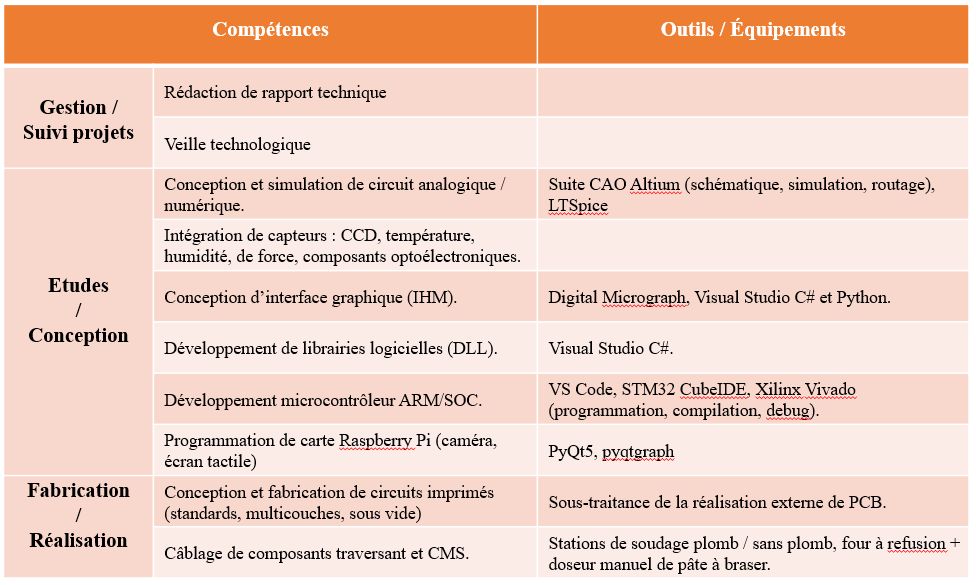 |  | Compétences | Outils / Équipements |
|---|---|---|
| Gestion / Suivi projets | Rédaction de rapport technique |  |
|  | Veille technologique |  |
| Etudes / Conception | Conception et simulation de circuit analogique / numérique. | Suite CAO Altium (schématique, simulation, routage), LTSpice |
|  | Intégration de capteurs : CCD, température, humidité, de force, composants optoélectroniques. |  |
|  | Conception d'interface graphique (IHM). | Digital Micrograph, Visual Studio C# et Python. |
|  | Développement de librairies logicielles (DLL). | Visual Studio C#. |
|  | Développement microcontrôleur ARM/SOC. | VS Code, STM32 CubeIDE, Xilinx Vivado (programmation, compilation, debug). |
|  | Programmation de carte Raspberry Pi (caméra, écran tactile) | PyQt5, pyqtgraph |
| Fabrication / Réalisation | Conception et fabrication de circuits imprimés (standards, multicouches, sous vide) | Sous-traitance de la réalisation externe de PCB. |
|  | Câblage de composants traversant et CMS. | Stations de soudage plomb / sans plomb, four à refusion + doseur manuel de pâte à braser. |